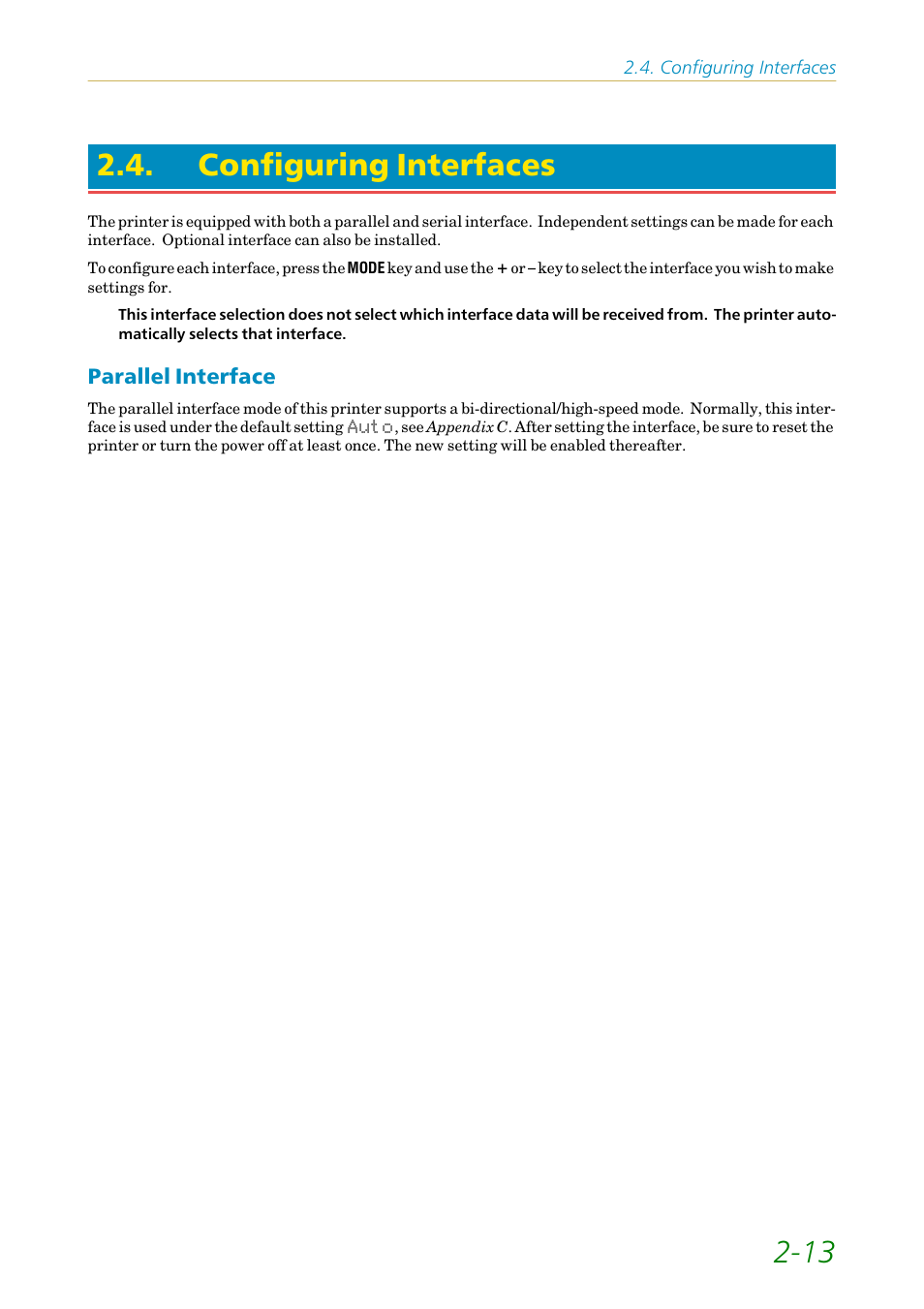 2.4. Configuring Interfaces

2.4. Configuring Interfaces

The printer is equipped with both a parallel and serial interface. Independent settings can be made for each interface. Optional interface can also be installed.

To configure each interface, press the MODE key and use the + or – key to select the interface you wish to make settings for.

This interface selection does not select which interface data will be received from. The printer automatically selects that interface.

Parallel Interface

The parallel interface mode of this printer supports a bi-directional/high-speed mode. Normally, this interface is used under the default setting Auto, see Appendix C. After setting the interface, be sure to reset the printer or turn the power off at least once. The new setting will be enabled thereafter.

2-13